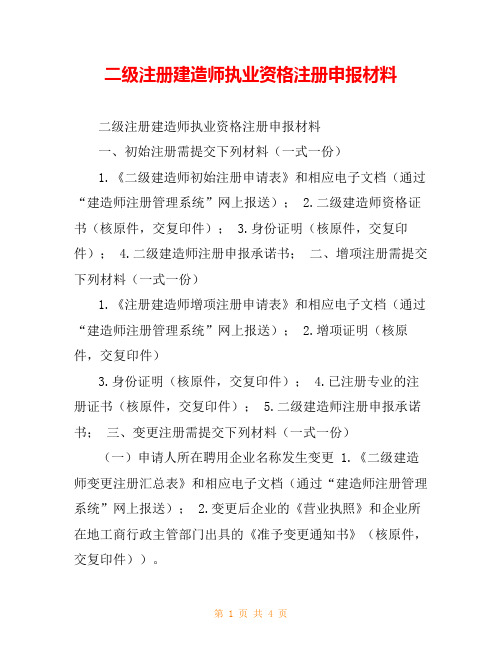 二级注册建造师执业资格注册申报材料

二级注册建造师执业资格注册申报材料

一、初始注册需提交下列材料（一式一份）

1.《二级建造师初始注册申请表》和相应电子文档（通过“建造师注册管理系统”网上报送）； 2.二级建造师资格证书（核原件，交复印件）； 3.身份证明（核原件，交复印件）； 4.二级建造师注册申报承诺书； 二、增项注册需提交下列材料（一式一份）

1.《注册建造师增项注册申请表》和相应电子文档（通过“建造师注册管理系统”网上报送）； 2.增项证明（核原件，交复印件）

3.身份证明（核原件，交复印件）； 4.已注册专业的注册证书（核原件，交复印件）； 5.二级建造师注册申报承诺书； 三、变更注册需提交下列材料（一式一份）

（一）申请人所在聘用企业名称发生变更 1.《二级建造师变更注册汇总表》和相应电子文档（通过“建造师注册管理系统”网上报送）； 2.变更后企业的《营业执照》和企业所在地工商行政主管部门出具的《准予变更通知书》（核原件，交复印件））。

第 1 页 共 4 页